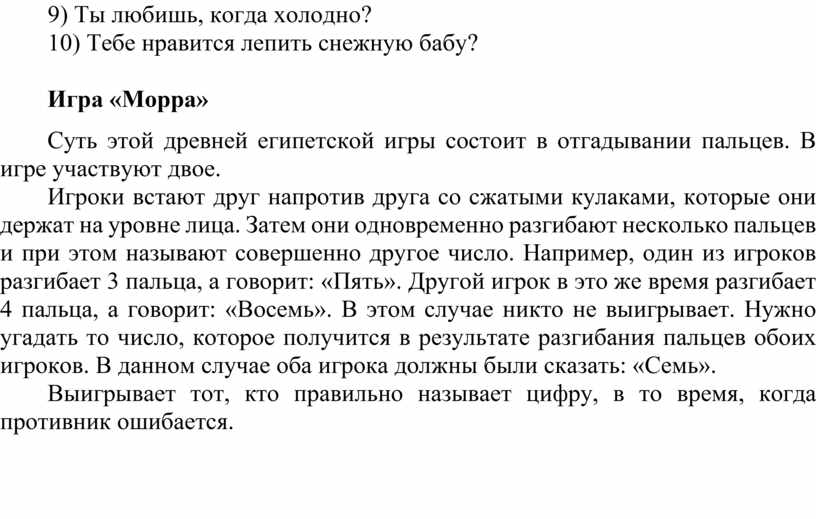 9) Ты любишь, когда холодно?
10) Тебе нравится лепить снежную бабу?

Игра «Морра»

Суть этой древней египетской игры состоит в отгадывании пальцев. В игре участвуют двое.

Игроки встают друг напротив друга со сжатыми кулаками, которые они держат на уровне лица. Затем они одновременно разгибают несколько пальцев и при этом называют совершенно другое число. Например, один из игроков разгибает 3 пальца, а говорит: «Пять». Другой игрок в это же время разгибает 4 пальца, а говорит: «Восемь». В этом случае никто не выигрывает. Нужно угадать то число, которое получится в результате разгибания пальцев обоих игроков. В данном случае оба игрока должны были сказать: «Семь».

Выигрывает тот, кто правильно называет цифру, в то время, когда противник ошибается.